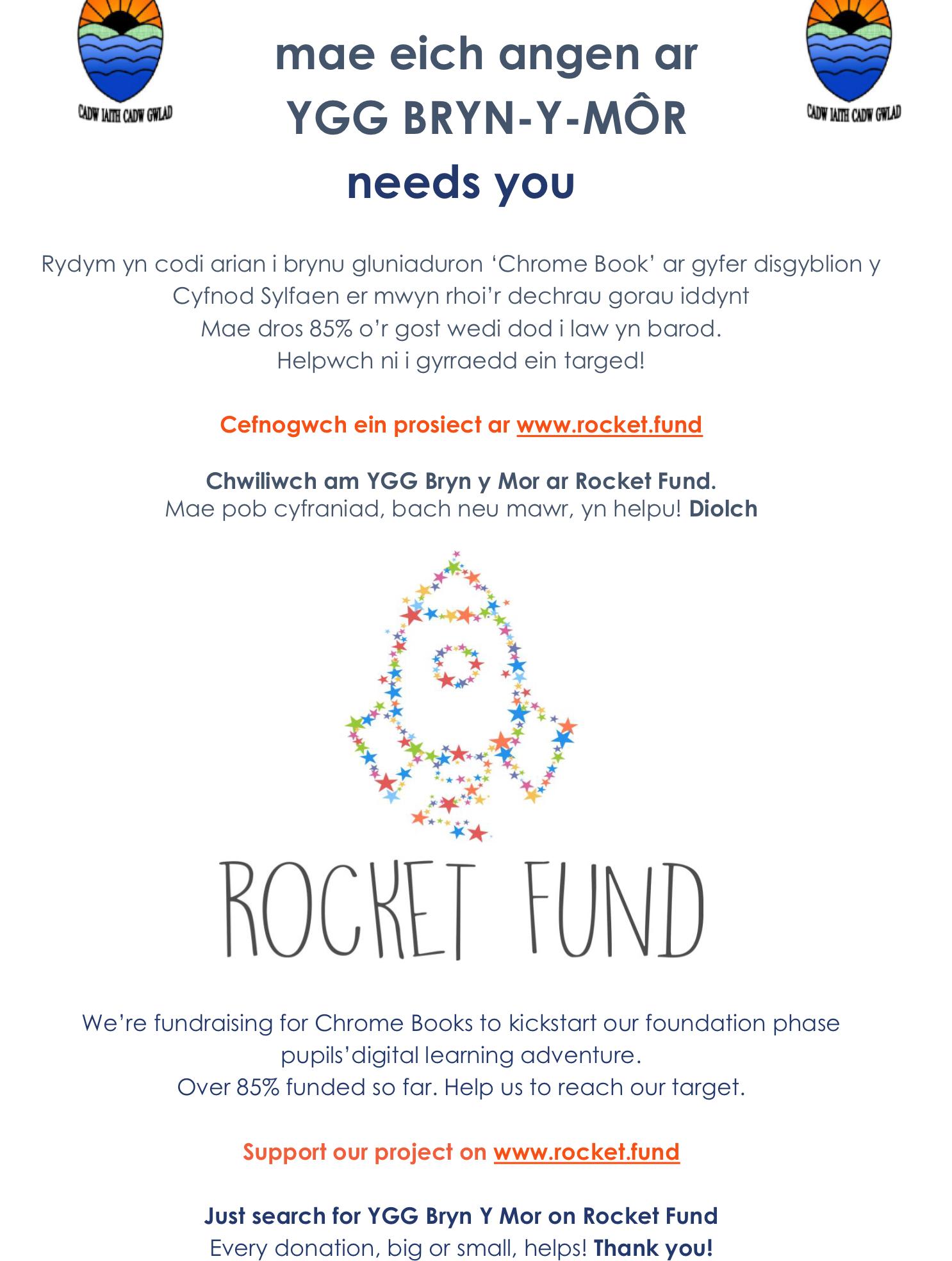 CADW IAITH CADW GWLAD

mae eich angen ar
YGG BRYN-Y-MÔR
needs you

CADW IAITH CADW GWLAD

Rydym yn codi arian i brynu gluniaduron 'Chrome Book' ar gyfer disgyblion y Cyfnod Sylfaen er mwyn rhoi'r dechrau gorau iddynt
Mae dros 85% o'r gost wedi dod i law yn barod.
Helpwch ni i gyrraedd ein targed!

Cefnogwch ein prosiect ar www.rocket.fund

Chwiliwch am YGG Bryn y Mor ar Rocket Fund.
Mae pob cyfraniad, bach neu mawr, yn helpu! Diolch

ROCKET FUND

We're fundraising for Chrome Books to kickstart our foundation phase pupils'digital learning adventure.
Over 85% funded so far. Help us to reach our target.

Support our project on www.rocket.fund

Just search for YGG Bryn Y Mor on Rocket Fund
Every donation, big or small, helps! Thank you!